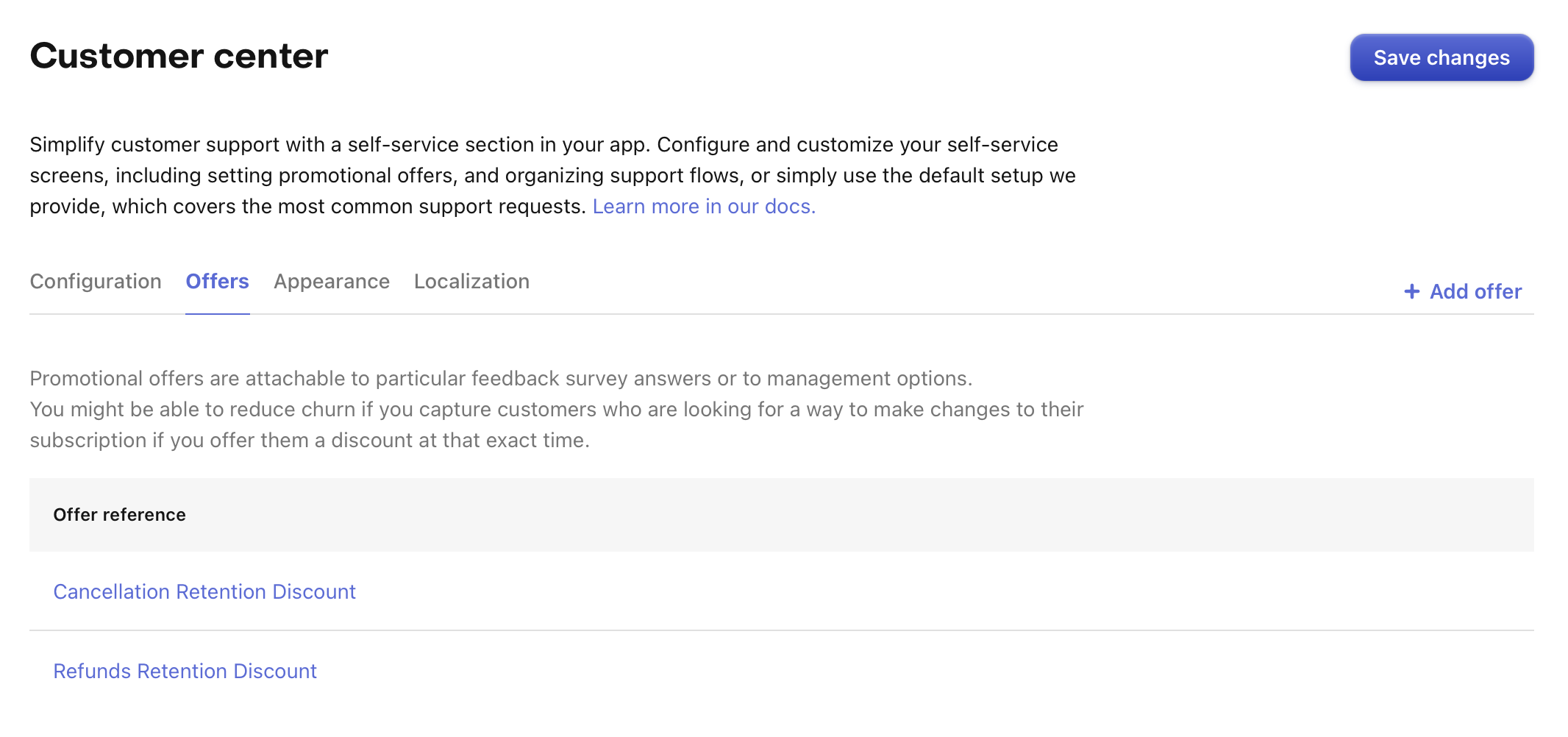 Customer center

Save changes

Simplify customer support with a self-service section in your app. Configure and customize your self-service screens, including setting promotional offers, and organizing support flows, or simply use the default setup we provide, which covers the most common support requests. Learn more in our docs.

Configuration Offers Appearance Localization

+ Add offer

Promotional offers are attachable to particular feedback survey answers or to management options.
You might be able to reduce churn if you capture customers who are looking for a way to make changes to their subscription if you offer them a discount at that exact time.

| Offer reference |
|---|
| Cancellation Retention Discount |
| Refunds Retention Discount |